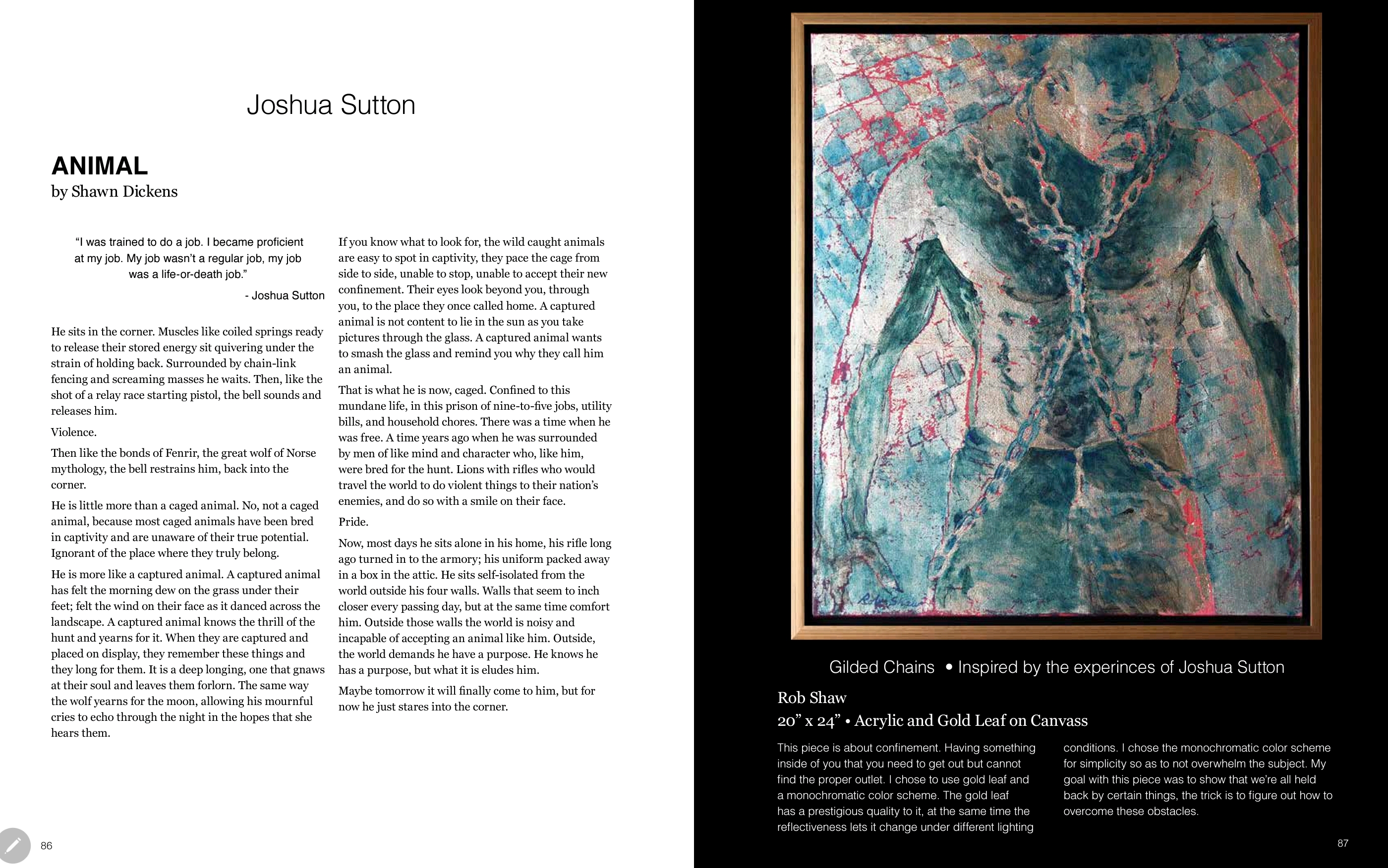 Joshua Sutton

ANIMAL
by Shawn Dickens

"I was trained to do a job. I became proficient at my job. My job wasn't a regular job, my job was a life-or-death job."

- Joshua Sutton

He sits in the corner. Muscles like coiled springs ready to release their stored energy sit quivering under the strain of holding back. Surrounded by chain-link fencing and screaming masses he waits. Then, like the shot of a relay race starting pistol, the bell sounds and releases him.

Violence.

Then like the bonds of Fenrir, the great wolf of Norse mythology, the bell restrains him, back into the corner.

He is little more than a caged animal. No, not a caged animal, because most caged animals have been bred in captivity and are unaware of their true potential. Ignorant of the place where they truly belong.

He is more like a captured animal. A captured animal has felt the morning dew on the grass under their feet; felt the wind on their face as it danced across the landscape. A captured animal knows the thrill of the hunt and yearns for it. When they are captured and placed on display, they remember these things and they long for them. It is a deep longing, one that gnaws at their soul and leaves them forlorn. The same way the wolf yearns for the moon, allowing his mournful cries to echo through the night in the hopes that she hears them.

If you know what to look for, the wild caught animals are easy to spot in captivity, they pace the cage from side to side, unable to stop, unable to accept their new confinement. Their eyes look beyond you, through you, to the place they once called home. A captured animal is not content to lie in the sun as you take pictures through the glass. A captured animal wants to smash the glass and remind you why they call him an animal.

That is what he is now, caged. Confined to this mundane life, in this prison of nine-to-five jobs, utility bills, and household chores. There was a time when he was free. A time years ago when he was surrounded by men of like mind and character who, like him, were bred for the hunt. Lions with rifles who would travel the world to do violent things to their nation's enemies, and do so with a smile on their face.

Pride.

Now, most days he sits alone in his home, his rifle long ago turned in to the armory; his uniform packed away in a box in the attic. He sits self-isolated from the world outside his four walls. Walls that seem to inch closer every passing day, but at the same time comfort him. Outside those walls the world is noisy and incapable of accepting an animal like him. Outside, the world demands he have a purpose. He knows he has a purpose, but what it is eludes him.

Maybe tomorrow it will finally come to him, but for now he just stares into the corner.

86

Gilded Chains • Inspired by the experinces of Joshua Sutton

Rob Shaw
20" x 24" • Acrylic and Gold Leaf on Canvass

This piece is about confinement. Having something inside of you that you need to get out but cannot find the proper outlet. I chose to use gold leaf and a monochromatic color scheme. The gold leaf has a prestigious quality to it, at the same time the reflectiveness lets it change under different lighting conditions. I chose the monochromatic color scheme for simplicity so as to not overwhelm the subject. My goal with this piece was to show that we're all held back by certain things, the trick is to figure out how to overcome these obstacles.

87